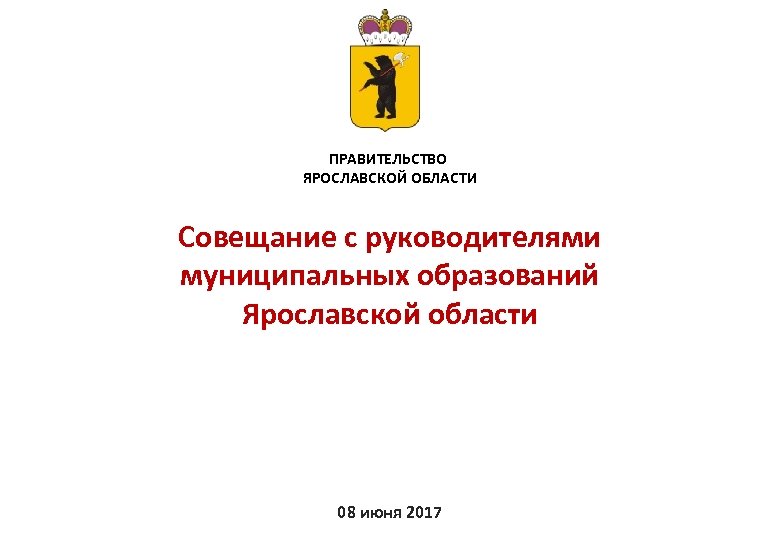 ПРАВИТЕЛЬСТВО
ЯРОСЛАВСКОЙ ОБЛАСТИ

Совещание с руководителями муниципальных образований Ярославской области

08 июня 2017